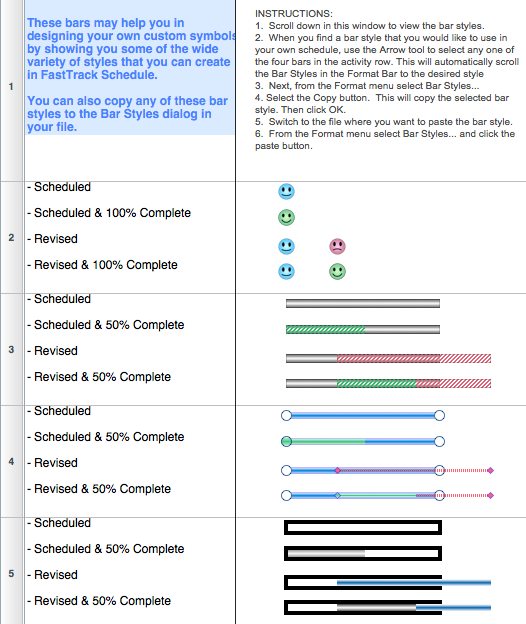 1

These bars may help you in designing your own custom symbols by showing you some of the wide variety of styles that you can create in FastTrack Schedule.

You can also copy any of these bar styles to the Bar Styles dialog in your file.

INSTRUCTIONS:
1. Scroll down in this window to view the bar styles.
2. When you find a bar style that you would like to use in your own schedule, use the Arrow tool to select any one of the four bars in the activity row. This will automatically scroll the Bar Styles in the Format Bar to the desired style
3. Next, from the Format menu select Bar Styles...
4. Select the Copy button. This will copy the selected bar style. Then click OK.
5. Switch to the file where you want to paste the bar style.
6. From the Format menu select Bar Styles... and click the paste button.

2

- Scheduled
- Scheduled & 100% Complete
- Revised
- Revised & 100% Complete

3

- Scheduled
- Scheduled & 50% Complete
- Revised
- Revised & 50% Complete

4

- Scheduled
- Scheduled & 50% Complete
- Revised
- Revised & 50% Complete

5

- Scheduled
- Scheduled & 50% Complete
- Revised
- Revised & 50% Complete